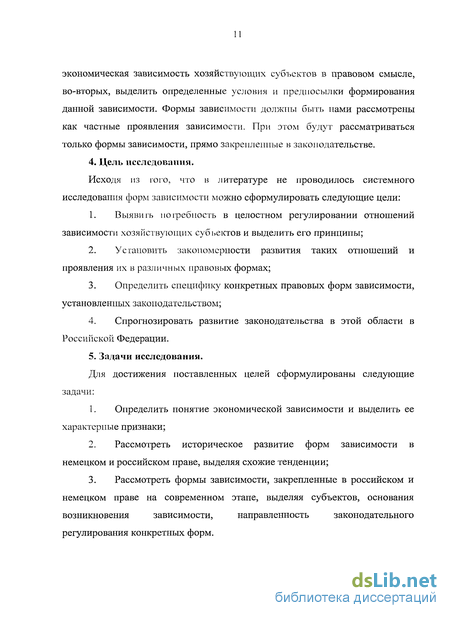 11

экономическая зависимость хозяйствующих субъектов в правовом смысле, во-вторых, выделить определенные условия и предпосылки формирования данной зависимости. Формы зависимости должны быть нами рассмотрены как частные проявления зависимости. При этом будут рассматриваться только формы зависимости, прямо закрепленные в законодательстве.

4. Цель исследования.

Исходя из того, что в литературе не проводилось системного исследования форм зависимости можно сформулировать следующие цели:

1. Выявить потребность в целостном регулировании отношений зависимости хозяйствующих субъектов и выделить его принципы;

2. Установить закономерности развития таких отношений и проявления их в различных правовых формах;

3. Определить специфику конкретных правовых форм зависимости, установленных законодательством;

4. Спрогнозировать развитие законодательства в этой области в Российской Федерации.

5. Задачи исследования.

Для достижения поставленных целей сформулированы следующие задачи:

1. Определить понятие экономической зависимости и выделить ее характерные признаки;

2. Рассмотреть историческое развитие форм зависимости в немецком и российском праве, выделяя схожие тенденции;

3. Рассмотреть формы зависимости, закрепленные в российском и немецком праве на современном этапе, выделяя субъектов, основания возникновения зависимости, направленность законодательного регулирования конкретных форм.

dsLib.net
библиотека диссертаций